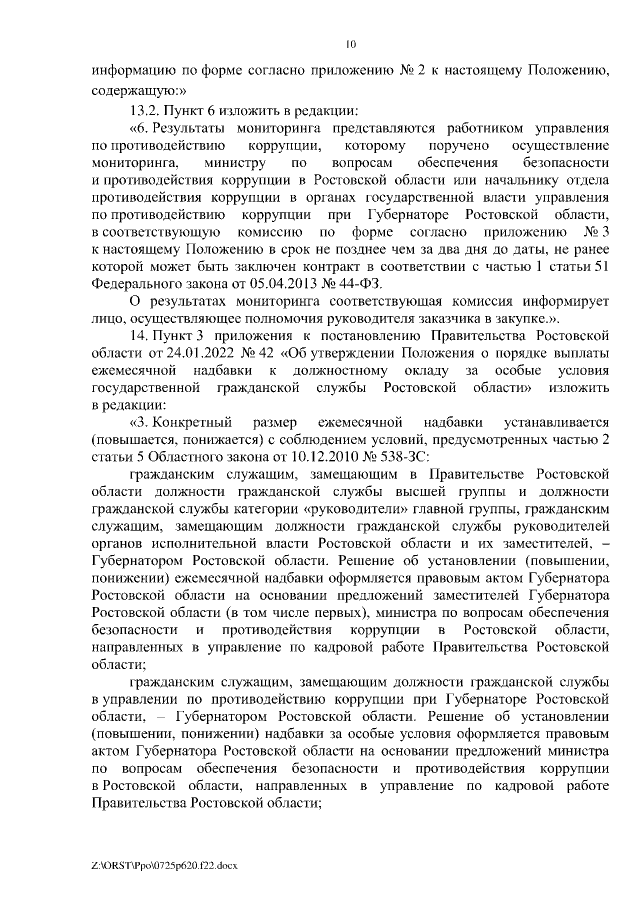 10

информацию по форме согласно приложению № 2 к настоящему Положению, содержащую:»

13.2. Пункт 6 изложить в редакции:

«6. Результаты мониторинга представляются работником управления по противодействию коррупции, которому поручено осуществление мониторинга, министру по вопросам обеспечения безопасности и противодействия коррупции в Ростовской области или начальнику отдела противодействия коррупции в органах государственной власти управления по противодействию коррупции при Губернаторе Ростовской области, в соответствующую комиссию по форме согласно приложению № 3 к настоящему Положению в срок не позднее чем за два дня до даты, не ранее которой может быть заключен контракт в соответствии с частью 1 статьи 51 Федерального закона от 05.04.2013 № 44-ФЗ.

О результатах мониторинга соответствующая комиссия информирует лицо, осуществляющее полномочия руководителя заказчика в закупке.».

14. Пункт 3 приложения к постановлению Правительства Ростовской области от 24.01.2022 № 42 «Об утверждении Положения о порядке выплаты ежемесячной надбавки к должностному окладу за особые условия государственной гражданской службы Ростовской области» изложить в редакции:

«3. Конкретный размер ежемесячной надбавки устанавливается (повышается, понижается) с соблюдением условий, предусмотренных частью 2 статьи 5 Областного закона от 10.12.2010 № 538-ЗС:

гражданским служащим, замещающим в Правительстве Ростовской области должности гражданской службы высшей группы и должности гражданской службы категории «руководители» главной группы, гражданским служащим, замещающим должности гражданской службы руководителей органов исполнительной власти Ростовской области и их заместителей, – Губернатором Ростовской области. Решение об установлении (повышении, понижении) ежемесячной надбавки оформляется правовым актом Губернатора Ростовской области на основании предложений заместителей Губернатора Ростовской области (в том числе первых), министра по вопросам обеспечения безопасности и противодействия коррупции в Ростовской области, направленных в управление по кадровой работе Правительства Ростовской области;

гражданским служащим, замещающим должности гражданской службы в управлении по противодействию коррупции при Губернаторе Ростовской области, – Губернатором Ростовской области. Решение об установлении (повышении, понижении) надбавки за особые условия оформляется правовым актом Губернатора Ростовской области на основании предложений министра по вопросам обеспечения безопасности и противодействия коррупции в Ростовской области, направленных в управление по кадровой работе Правительства Ростовской области;

Z:\ORST\Ppo\0725p620.f22.docx